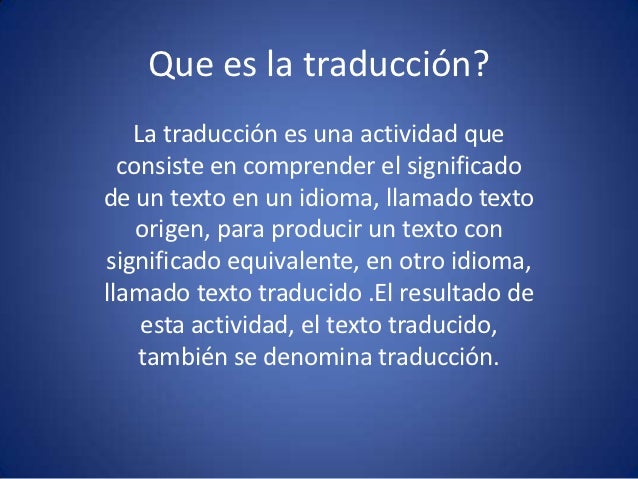 Que es la traducción?

La traducción es una actividad que consiste en comprender el significado de un texto en un idioma, llamado texto origen, para producir un texto con significado equivalente, en otro idioma, llamado texto traducido .El resultado de esta actividad, el texto traducido, también se denomina traducción.